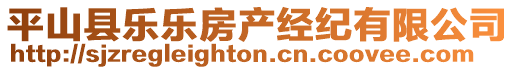 平山县乐乐房产经纪有限公司
http://sjzregleighton.cn.coovee.com